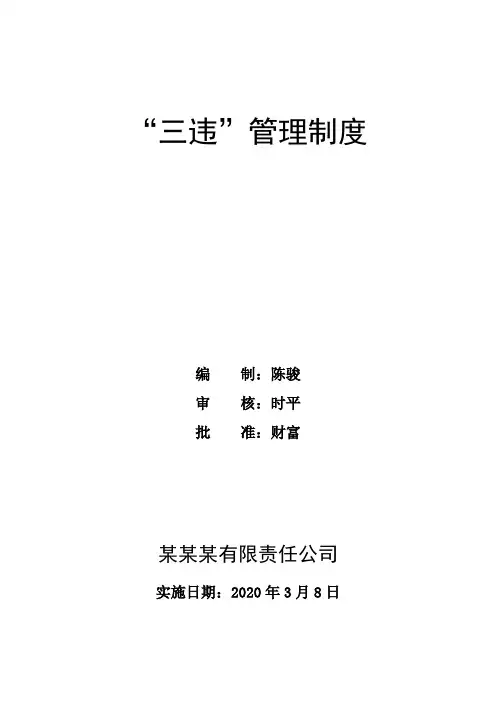 “三违”管理制度

编 制：陈骏
审 核：时平
批 准：财富

某某某有限责任公司

实施日期：2020年3月8日